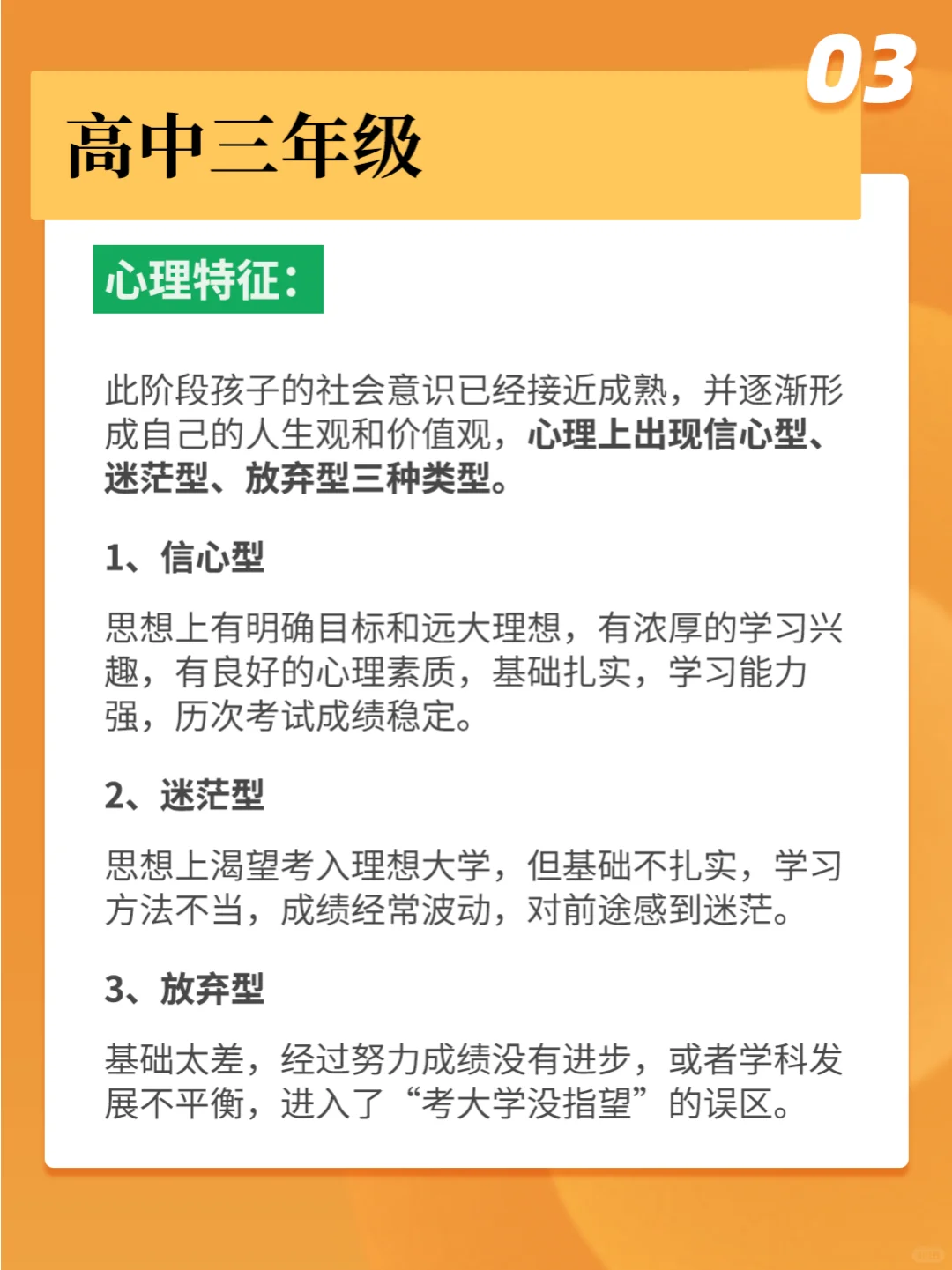 03

高中三年级

心理特征:

此阶段孩子的社会意识已经接近成熟，并逐渐形成自己的人生观和价值观，心理上出现信心型、迷茫型、放弃型三种类型。

1、信心型

思想上有明确目标和远大理想，有浓厚的学习兴趣，有良好的心理素质，基础扎实，学习能力强，历次考试成绩稳定。

2、迷茫型

思想上渴望考入理想大学，但基础不扎实，学习方法不当，成绩经常波动，对前途感到迷茫。

3、放弃型

基础太差，经过努力成绩没有进步，或者学科发展不平衡，进入了“考大学没指望”的误区。